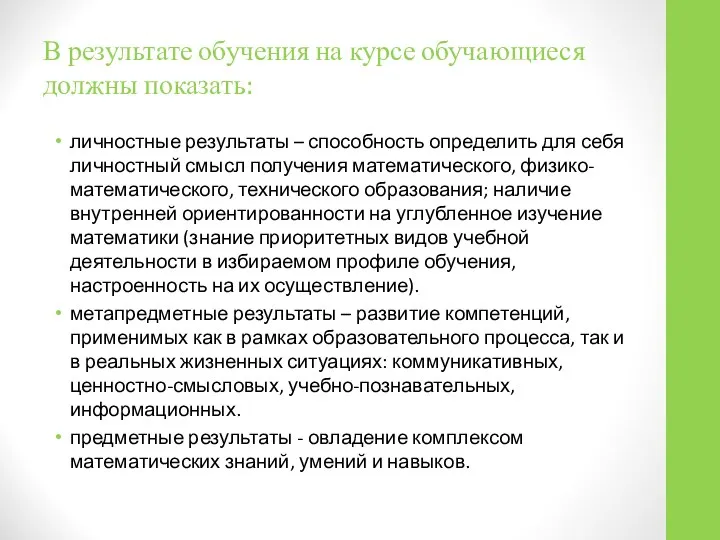 В результате обучения на курсе обучающиеся должны показать:

• личностные результаты – способность определить для себя личностный смысл получения математического, физико-математического, технического образования; наличие внутренней ориентированности на углубленное изучение математики (знание приоритетных видов учебной деятельности в избираемом профиле обучения, настроенность на их осуществление).

• метапредметные результаты – развитие компетенций, применимых как в рамках образовательного процесса, так и в реальных жизненных ситуациях: коммуникативных, ценностно-смысловых, учебно-познавательных, информационных.

• предметные результаты - овладение комплексом математических знаний, умений и навыков.